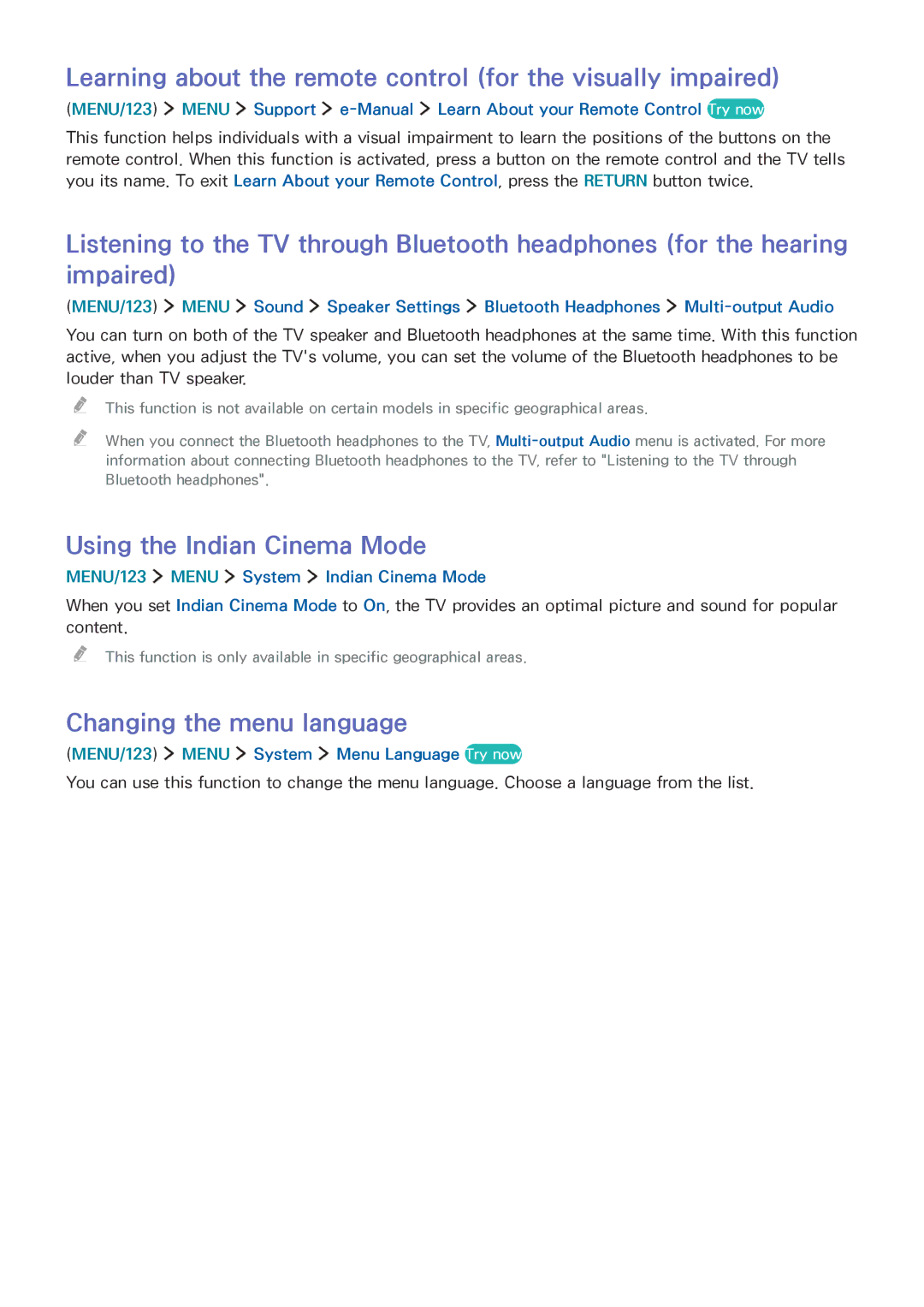 Learning about the remote control (for the visually impaired)

(MENU/123) > MENU > Support > e-Manual > Learn About your Remote Control Try now

This function helps individuals with a visual impairment to learn the positions of the buttons on the remote control. When this function is activated, press a button on the remote control and the TV tells you its name. To exit Learn About your Remote Control, press the RETURN button twice.

Listening to the TV through Bluetooth headphones (for the hearing impaired)

(MENU/123) > MENU > Sound > Speaker Settings > Bluetooth Headphones > Multi-output Audio

You can turn on both of the TV speaker and Bluetooth headphones at the same time. With this function active, when you adjust the TV's volume, you can set the volume of the Bluetooth headphones to be louder than TV speaker.

This function is not available on certain models in specific geographical areas.

When you connect the Bluetooth headphones to the TV, Multi-output Audio menu is activated. For more information about connecting Bluetooth headphones to the TV, refer to "Listening to the TV through Bluetooth headphones".

Using the Indian Cinema Mode

MENU/123 > MENU > System > Indian Cinema Mode

When you set Indian Cinema Mode to On, the TV provides an optimal picture and sound for popular content.

This function is only available in specific geographical areas.

Changing the menu language

(MENU/123) > MENU > System > Menu Language Try now

You can use this function to change the menu language. Choose a language from the list.